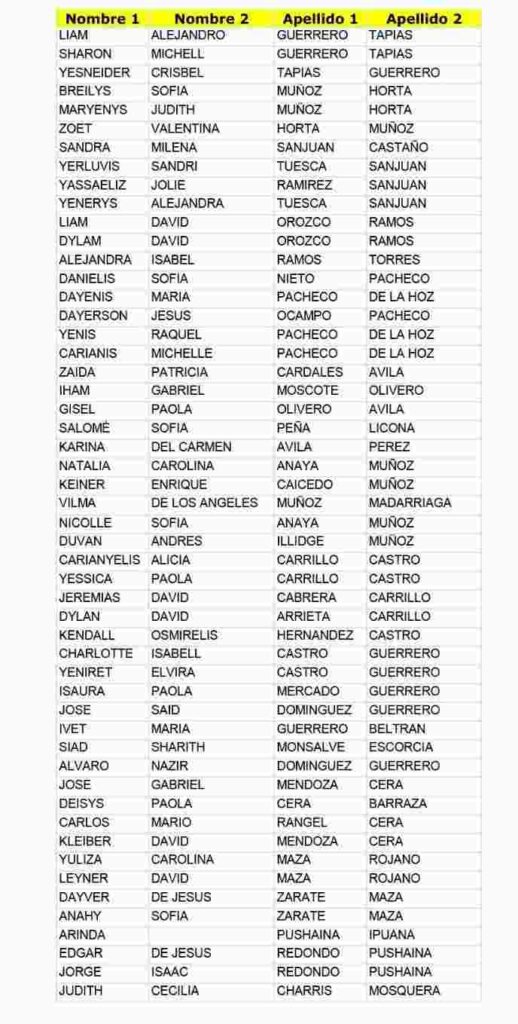 | Nombre 1 | Nombre 2 | Apellido 1 | Apellido 2 |
|---|---|---|---|
| LIAM | ALEJANDRO | GUERRERO | TAPIAS |
| SHARON | MICHELL | GUERRERO | TAPIAS |
| YESNEIDER | CRISBEL | TAPIAS | GUERRERO |
| BREILYS | SOFIA | MUÑOZ | HORTA |
| MARYENYS | JUDITH | MUÑOZ | HORTA |
| ZOET | VALENTINA | HORTA | MUÑOZ |
| SANDRA | MILENA | SANJUAN | CASTAÑO |
| YERLUVIS | SANDRI | TUESCA | SANJUAN |
| YASSAELIZ | JOLIE | RAMIREZ | SANJUAN |
| YENERYS | ALEJANDRA | TUESCA | SANJUAN |
| LIAM | DAVID | OROZCO | RAMOS |
| DYLAM | DAVID | OROZCO | RAMOS |
| ALEJANDRA | ISABEL | RAMOS | TORRES |
| DANIELIS | SOFIA | NIETO | PACHECO |
| DAYENIS | MARIA | PACHECO | DE LA HOZ |
| DAYERSON | JESUS | OCAMPO | PACHECO |
| YENIS | RAQUEL | PACHECO | DE LA HOZ |
| CARIANIS | MICHELLE | PACHECO | DE LA HOZ |
| ZAIDA | PATRICIA | CARDALES | AVILA |
| IHAM | GABRIEL | MOSCOTE | OLIVERO |
| GISEL | PAOLA | OLIVERO | AVILA |
| SALOMÉ | SOFIA | PEÑA | LICONA |
| KARINA | DEL CARMEN | AVILA | PEREZ |
| NATALIA | CAROLINA | ANAYA | MUÑOZ |
| KEINER | ENRIQUE | CAICEDO | MUÑOZ |
| VILMA | DE LOS ANGELES | MUÑOZ | MADARRIAGA |
| NICOLLE | SOFIA | ANAYA | MUÑOZ |
| DUVAN | ANDRES | ILLIDGE | MUÑOZ |
| CARIANYELIS | ALICIA | CARRILLO | CASTRO |
| YESSICA | PAOLA | CARRILLO | CASTRO |
| JEREMIAS | DAVID | CABRERA | CARRILLO |
| DYLAN | DAVID | ARRIETA | CARRILLO |
| KENDALL | OSMIRELIS | HERNANDEZ | CASTRO |
| CHARLOTTE | ISABELL | CASTRO | GUERRERO |
| YENIRET | ELVIRA | CASTRO | GUERRERO |
| ISAURA | PAOLA | MERCADO | GUERRERO |
| JOSE | SAID | DOMINGUEZ | GUERRERO |
| IVET | MARIA | GUERRERO | BELTRAN |
| SIAD | SHARITH | MONSALVE | ESCORCIA |
| ALVARO | NAZIR | DOMINGUEZ | GUERRERO |
| JOSE | GABRIEL | MENDOZA | CERA |
| DEISYS | PAOLA | CERA | BARRAZA |
| CARLOS | MARIO | RANGEL | CERA |
| KLEIBER | DAVID | MENDOZA | CERA |
| YULIZA | CAROLINA | MAZA | ROJANO |
| LEYNER | DAVID | MAZA | ROJANO |
| DAYVER | DE JESUS | ZARATE | MAZA |
| ANAHY | SOFIA | ZARATE | MAZA |
| ARINDA | | PUSHAINA | IPUANA |
| EDGAR | DE JESUS | REDONDO | PUSHAINA |
| JORGE | ISAAC | REDONDO | PUSHAINA |
| JUDITH | CECILIA | CHARRIS | MOSQUERA |